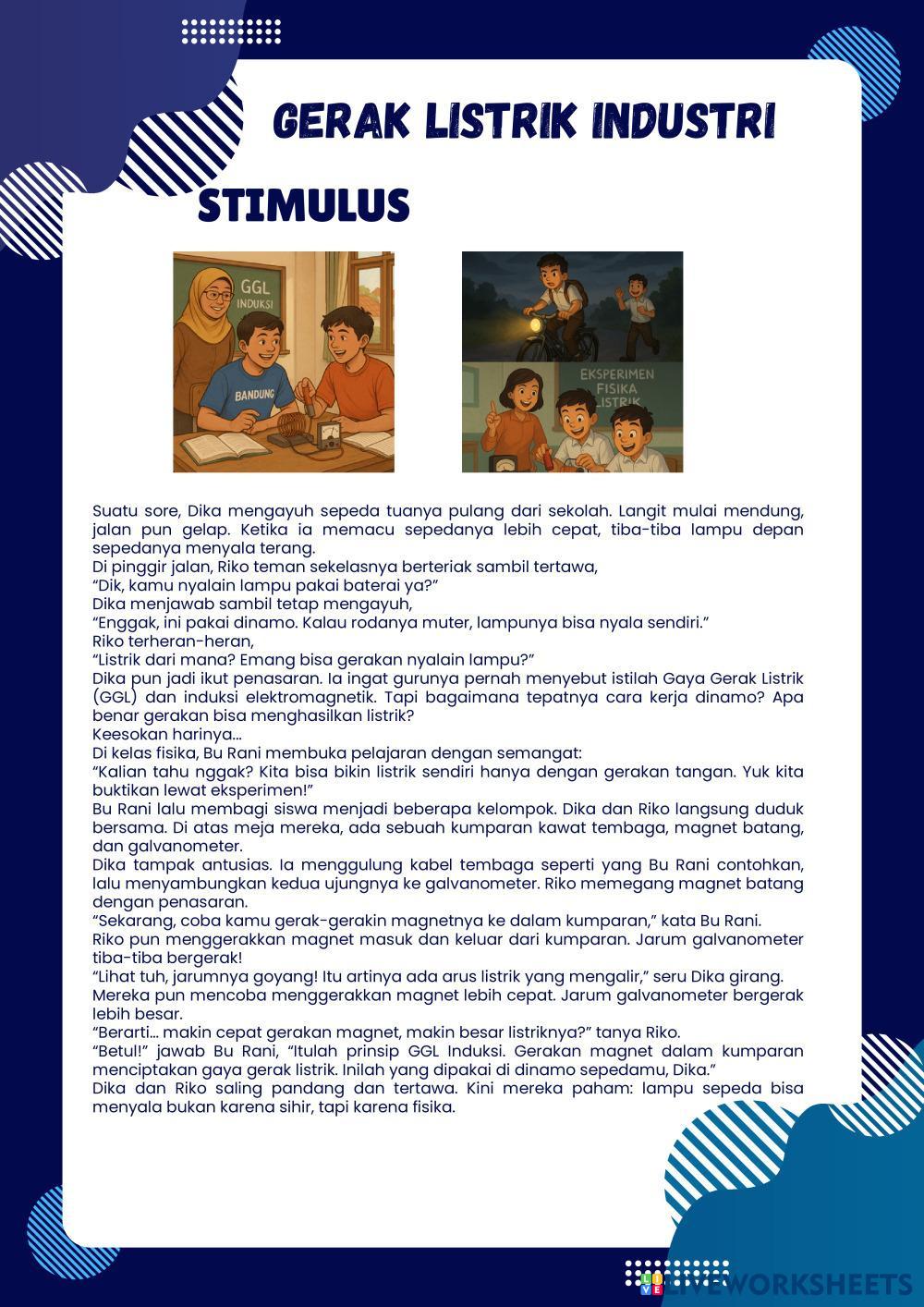 GERAK LISTRIK INDUSTRI

STIMULUS

GGL
INDUKSI

BANDUNG

EKSPERIMEN
FISIKA
LISTRIK

Suatu sore, Dika mengayuh sepeda tuanya pulang dari sekolah. Langit mulai mendung, jalan pun gelap. Ketika ia memacu sepedanya lebih cepat, tiba-tiba lampu depan sepedanya menyala terang.
Di pinggir jalan, Riko teman sekelasnya berteriak sambil tertawa,
"Dik, kamu nyalain lampu pakai baterai ya?"
Dika menjawab sambil tetap mengayuh,
"Enggak, ini pakai dinamo. Kalau rodanya muter, lampunya bisa nyala sendiri."
Riko terheran-heran,
"Listrik dari mana? Emang bisa gerakan nyalain lampu?"
Dika pun jadi ikut penasaran. Ia ingat gurunya pernah menyebut istilah Gaya Gerak Listrik (GGL) dan induksi elektromagnetik. Tapi bagaimana tepatnya cara kerja dinamo? Apa benar gerakan bisa menghasilkan listrik?
Keesokan harinya...
Di kelas fisika, Bu Rani membuka pelajaran dengan semangat:
"Kalian tahu nggak? Kita bisa bikin listrik sendiri hanya dengan gerakan tangan. Yuk kita buktikan lewat eksperimen!"
Bu Rani lalu membagi siswa menjadi beberapa kelompok. Dika dan Riko langsung duduk bersama. Di atas meja mereka, ada sebuah kumparan kawat tembaga, magnet batang, dan galvanometer.
Dika tampak antusias. Ia menggulung kabel tembaga seperti yang Bu Rani contohkan, lalu menyambungkan kedua ujungnya ke galvanometer. Riko memegang magnet batang dengan penasaran.
"Sekarang, coba kamu gerak-gerakin magnetnya ke dalam kumparan," kata Bu Rani.
Riko pun menggerakkan magnet masuk dan keluar dari kumparan. Jarum galvanometer tiba-tiba bergerak!
"Lihat tuh, jarumnya goyang! Itu artinya ada arus listrik yang mengalir," seru Dika girang.
Mereka pun mencoba menggerakkan magnet lebih cepat. Jarum galvanometer bergerak lebih besar.
"Berarti... makin cepat gerakan magnet, makin besar listriknya?" tanya Riko.
"Betul!" jawab Bu Rani, "Itulah prinsip GGL Induksi. Gerakan magnet dalam kumparan menciptakan gaya gerak listrik. Inilah yang dipakai di dinamo sepedamu, Dika."
Dika dan Riko saling pandang dan tertawa. Kini mereka paham: lampu sepeda bisa menyala bukan karena sihir, tapi karena fisika.

LIVEWORKSHEETS